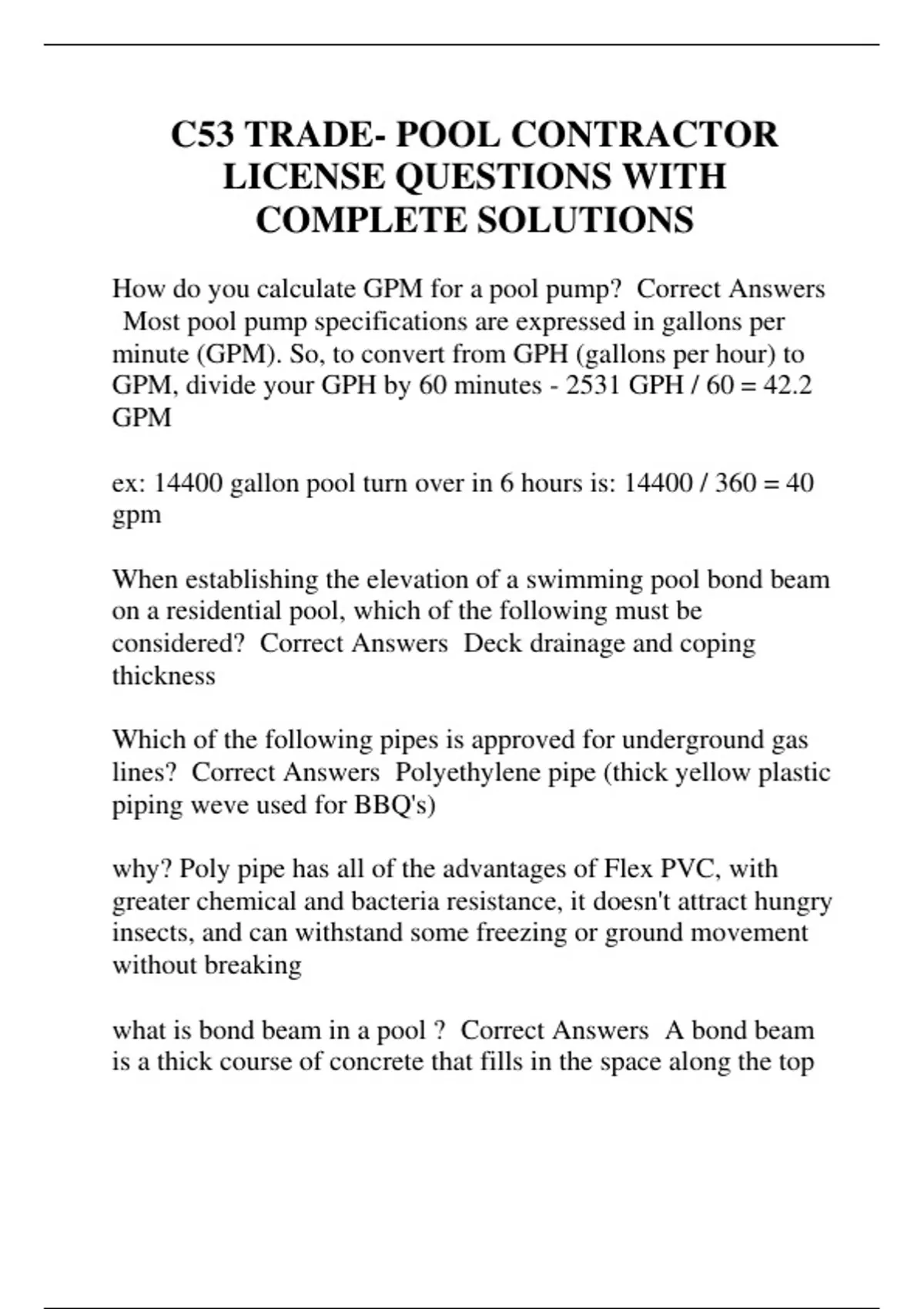 C53 TRADE- POOL CONTRACTOR LICENSE QUESTIONS WITH COMPLETE SOLUTIONS

How do you calculate GPM for a pool pump? Correct Answers Most pool pump specifications are expressed in gallons per minute (GPM). So, to convert from GPH (gallons per hour) to GPM, divide your GPH by 60 minutes - 2531 GPH / 60 = 42.2 GPM

ex: 14400 gallon pool turn over in 6 hours is: 14400 / 360 = 40 gpm

When establishing the elevation of a swimming pool bond beam on a residential pool, which of the following must be considered? Correct Answers Deck drainage and coping thickness

Which of the following pipes is approved for underground gas lines? Correct Answers Polyethylene pipe (thick yellow plastic piping weve used for BBQ's)

why? Poly pipe has all of the advantages of Flex PVC, with greater chemical and bacteria resistance, it doesn't attract hungry insects, and can withstand some freezing or ground movement without breaking

what is bond beam in a pool ? Correct Answers A bond beam is a thick course of concrete that fills in the space along the top